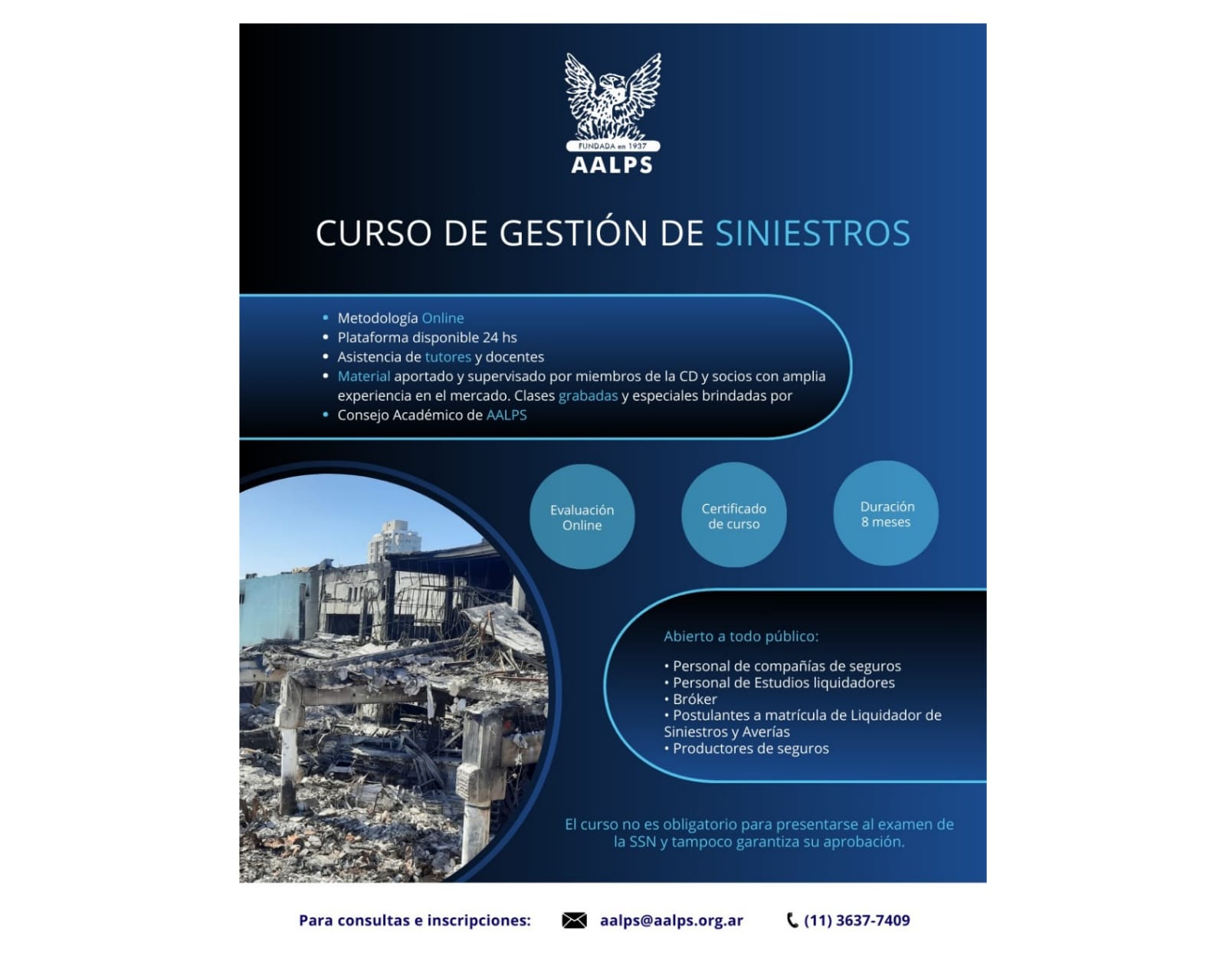 FUNDADA en 1937
AALPS

CURSO DE GESTIÓN DE SINIESTROS

• Metodología Online
• Plataforma disponible 24 hs
• Asistencia de tutores y docentes
• Material aportado y supervisado por miembros de la CD y socios con amplia experiencia en el mercado. Clases grabadas y especiales brindadas por
• Consejo Académico de AALPS

Evaluación Online

Certificado de curso

Duración 8 meses

Abierto a todo público:

• Personal de compañías de seguros
• Personal de Estudios liquidadores
• Bróker
• Postulantes a matrícula de Liquidador de Siniestros y Averías
• Productores de seguros

El curso no es obligatorio para presentarse al examen de la SSN y tampoco garantiza su aprobación.

Para consultas e inscripciones: aalps@aalps.org.ar (11) 3637-7409